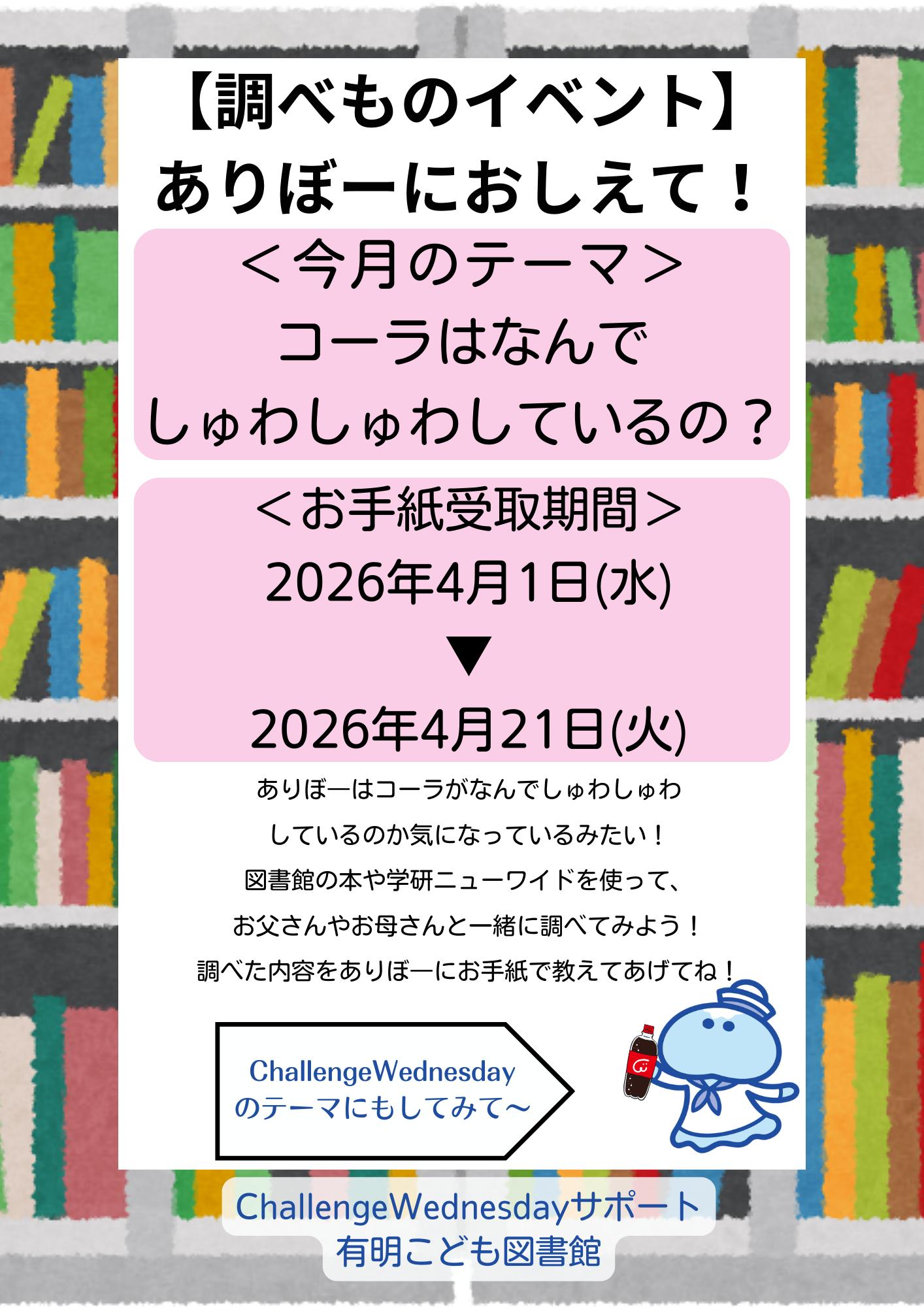 【調べものイベント】
ありぼーにおしえて！

＜今月のテーマ＞
コーラはなんで
しゅわしゅわしているの？

＜お手紙受取期間＞
2026年4月1日(水)
▼
2026年4月21日(火)

ありぼーはコーラがなんでしゅわしゅわ
しているのか気になっているみたい！
図書館の本や学研ニューワイドを使って、
お父さんやお母さんと一緒に調べてみよう！
調べた内容をありぼーにお手紙で教えてあげてね！

ChallengeWednesday
のテーマにもしてみて～

ChallengeWednesdayサポート
有明こども図書館